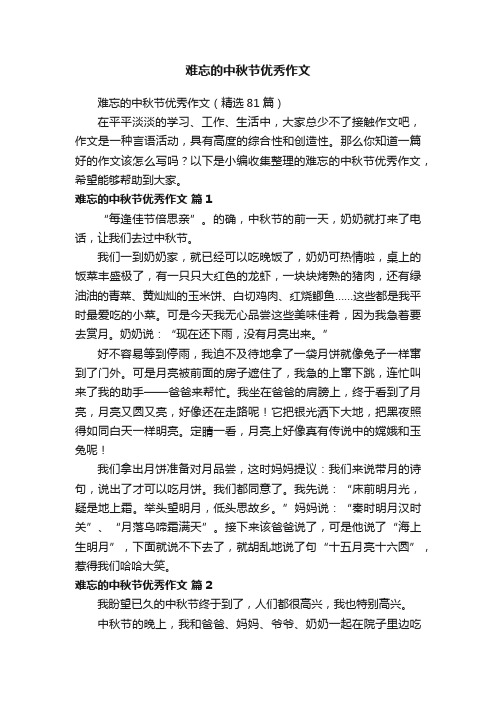 难忘的中秋节优秀作文

难忘的中秋节优秀作文（精选81篇）

在平平淡淡的学习、工作、生活中，大家总少不了接触作文吧，作文是一种言语活动，具有高度的综合性和创造性。那么你知道一篇好的作文该怎么写吗？以下是小编收集整理的难忘的中秋节优秀作文，希望能够帮助到大家。

难忘的中秋节优秀作文 篇1

“每逢佳节倍思亲”。的确，中秋节的前一天，奶奶就打来了电话，让我们去过中秋节。

我们一到奶奶家，就已经可以吃晚饭了，奶奶可热情啦，桌上的饭菜丰盛极了，有一只只大红色的龙虾，一块块烤熟的猪肉，还有绿油油的青菜、黄灿灿的玉米饼、白切鸡肉、红烧鲫鱼……这些都是我平时最爱吃的小菜。可是今天我无心品尝这些美味佳肴，因为我急着要去赏月。奶奶说：“现在还下雨，没有月亮出来。”

好不容易等到停雨，我迫不及待地拿了一袋月饼就像兔子一样窜到了门外。可是月亮被前面的房子遮住了，我急的上窜下跳，连忙叫来了我的助手——爸爸来帮忙。我坐在爸爸的肩膀上，终于看到了月亮，月亮又圆又亮，好像还在走路呢！它把银光洒下大地，把黑夜照得如同白天一样明亮。定睛一看，月亮上好像真有传说中的嫦娥和玉兔呢！

我们拿出月饼准备对月品尝，这时妈妈提议：我们来说带月的诗句，说出了才可以吃月饼。我们都同意了。我先说：“床前明月光，疑是地上霜。举头望明月，低头思故乡。”妈妈说：“秦时明月汉时关”、“月落乌啼霜满天”。接下来该爸爸说了，可是他说了“海上生明月”，下面就说不下去了，就胡乱地说了句“十五月亮十六圆”，惹得我们哈哈大笑。

难忘的中秋节优秀作文 篇2

我盼望已久的中秋节终于到了，人们都很高兴，我也特别高兴。

中秋节的晚上，我和爸爸、妈妈、爷爷、奶奶一起在院子里边吃